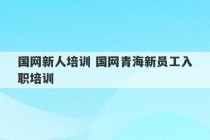 国网新人培训 国网青海新员工入职培训